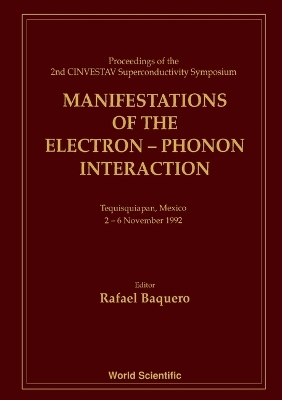 Proceedings of the
2nd CINVESTAV Superconductivity Symposium

MANIFESTATIONS OF THE ELECTRON – PHONON INTERACTION

Tequisquiapan, Mexico
2 – 6 November 1992

Editor
Rafael Baquero

World Scientific